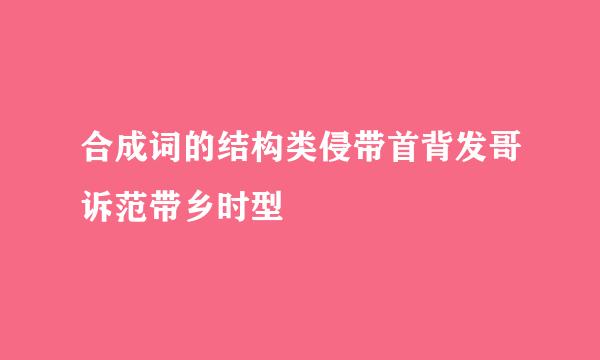 合成词的结构类侵带首背发哥诉范带乡时型